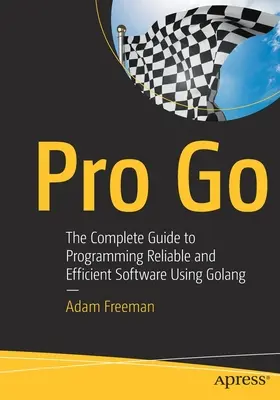 Pro Go

The Complete Guide to Programming Reliable and Efficient Software Using Golang

—

Adam Freeman

apress®